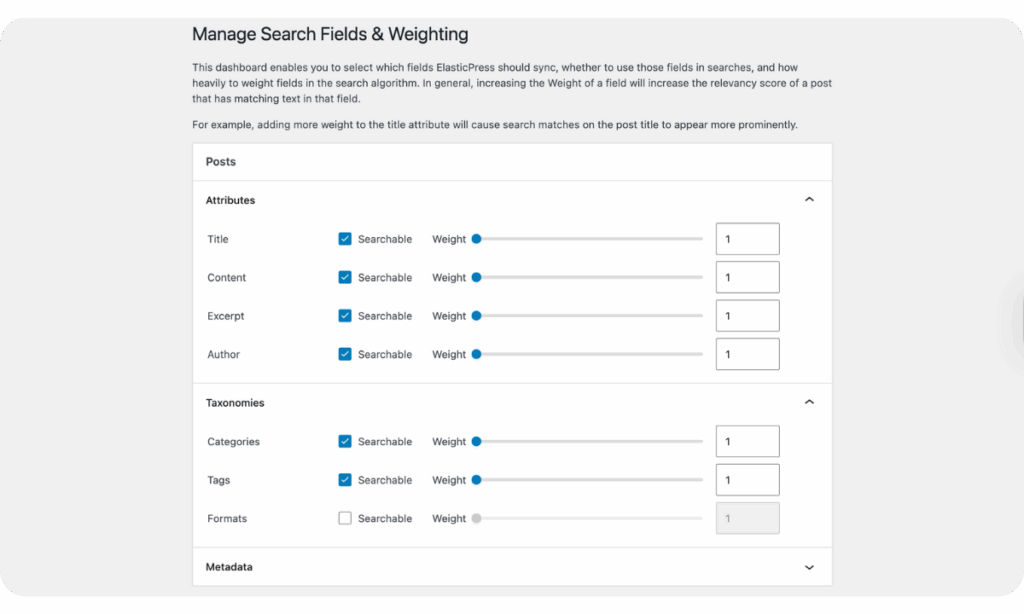 Manage Search Fields & Weighting

This dashboard enables you to select which fields ElasticPress should sync, whether to use those fields in searches, and how heavily to weight fields in the search algorithm. In general, increasing the Weight of a field will increase the relevancy score of a post that has matching text in that field.

For example, adding more weight to the title attribute will cause search matches on the post title to appear more prominently.

Posts

Attributes

Title Searchable Weight 1

Content Searchable Weight 1

Excerpt Searchable Weight 1

Author Searchable Weight 1

Taxonomies

Categories Searchable Weight 1

Tags Searchable Weight 1

Formats Searchable Weight 1

Metadata